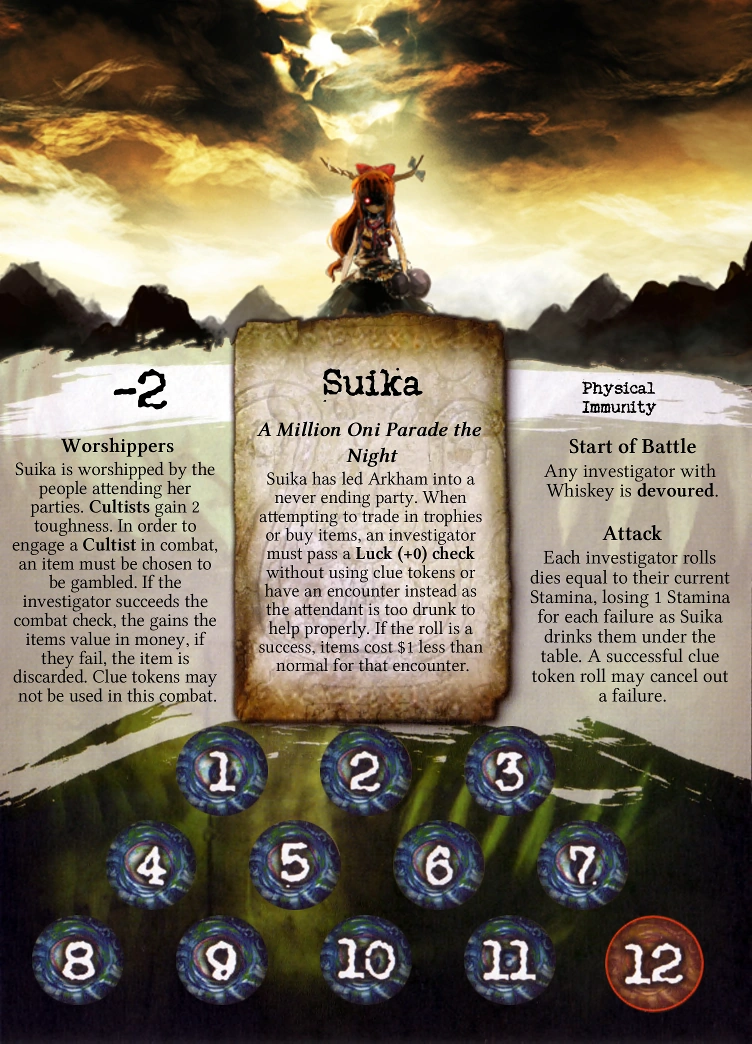 -2

Worshippers
Suika is worshipped by the people attending her parties. Cultists gain 2 toughness. In order to engage a Cultist in combat, an item must be chosen to be gambled. If the investigator succeeds the combat check, the gains the items value in money, if they fail, the item is discarded. Clue tokens may not be used in this combat.

Suika

A Million Oni Parade the Night
Suika has led Arkham into a never ending party. When attempting to trade in trophies or buy items, an investigator must pass a Luck (+0) check without using clue tokens or have an encounter instead as the attendant is too drunk to help properly. If the roll is a success, items cost $1 less than normal for that encounter.

Physical Immunity

Start of Battle
Any investigator with Whiskey is devoured.

Attack
Each investigator rolls dies equal to their current Stamina, losing 1 Stamina for each failure as Suika drinks them under the table. A successful clue token roll may cancel out a failure.

1
2
3
4
5
6
7
8
9
10
11
12